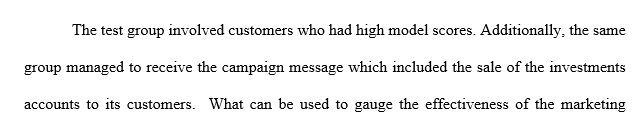 The test group involved customers who had high model scores. Additionally, the same group managed to receive the campaign message which included the sale of the investments accounts to its customers.  What can be used to gauge the effectiveness of the marketing